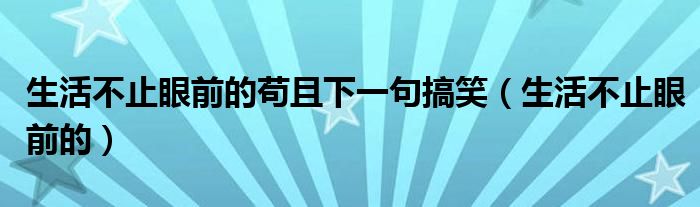 生活不止眼前的苟且下一句搞笑（生活不止眼前的）